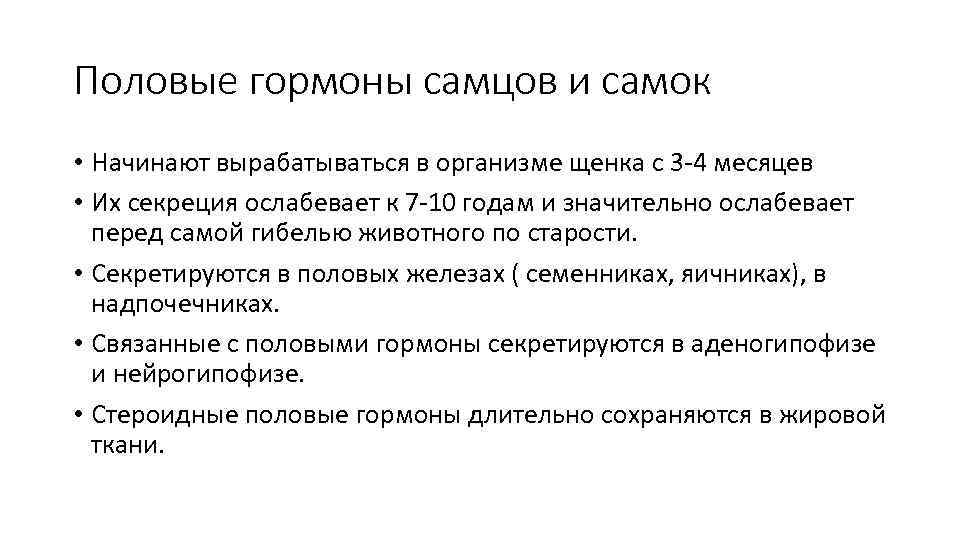 Половые гормоны самцов и самок

• Начинают вырабатываться в организме щенка с 3-4 месяцев
• Их секреция ослабевает к 7-10 годам и значительно ослабевает перед самой гибелью животного по старости.
• Секретируются в половых железах ( семенниках, яичниках), в надпочечниках.
• Связанные с половыми гормоны секретируются в аденогипофизе и нейрогипофизе.
• Стероидные половые гормоны длительно сохраняются в жировой ткани.